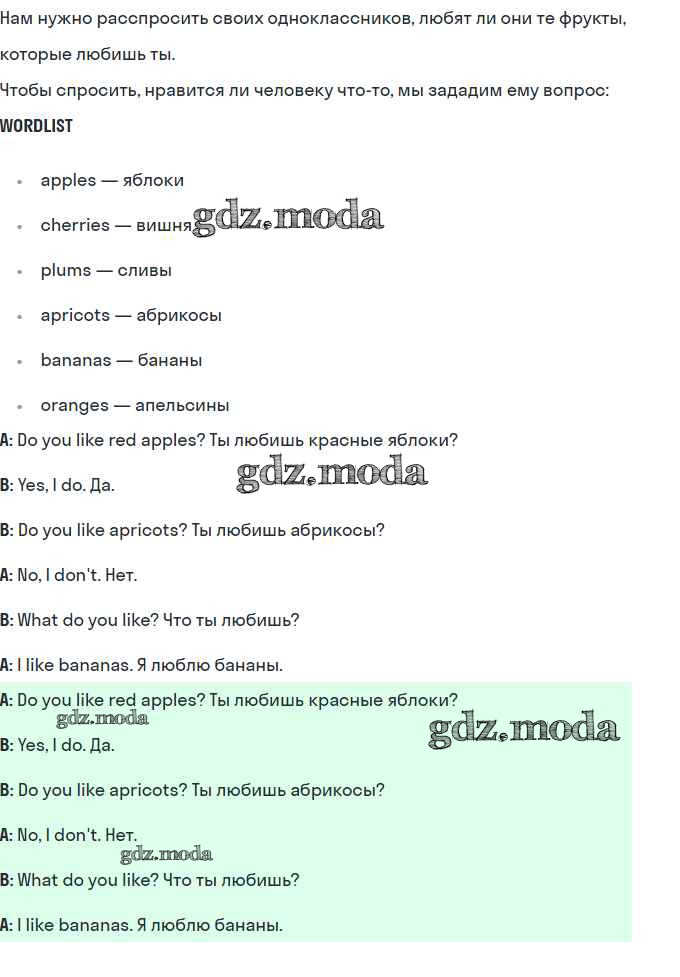 Нам нужно расспросить своих одноклассников, любят ли они те фрукты, которые любишь ты.

Чтобы спросить, нравится ли человеку что-то, мы зададим ему вопрос:

WORDLIST

- apples — яблоки
- cherries — вишня gdz.moda
- plums — сливы
- apricots — абрикосы
- bananas — бананы
- oranges — апельсины

A: Do you like red apples? Ты любишь красные яблоки?

B: Yes, I do. Да. gdz.moda

B: Do you like apricots? Ты любишь абрикосы?

A: No, I don't. Нет.

B: What do you like? Что ты любишь?

A: I like bananas. Я люблю бананы.

A: Do you like red apples? Ты любишь красные яблоки?

gdz.moda

gdz.moda

B: Yes, I do. Да.

B: Do you like apricots? Ты любишь абрикосы?

A: No, I don't. Нет.

gdz.moda

B: What do you like? Что ты любишь?

A: I like bananas. Я люблю бананы.